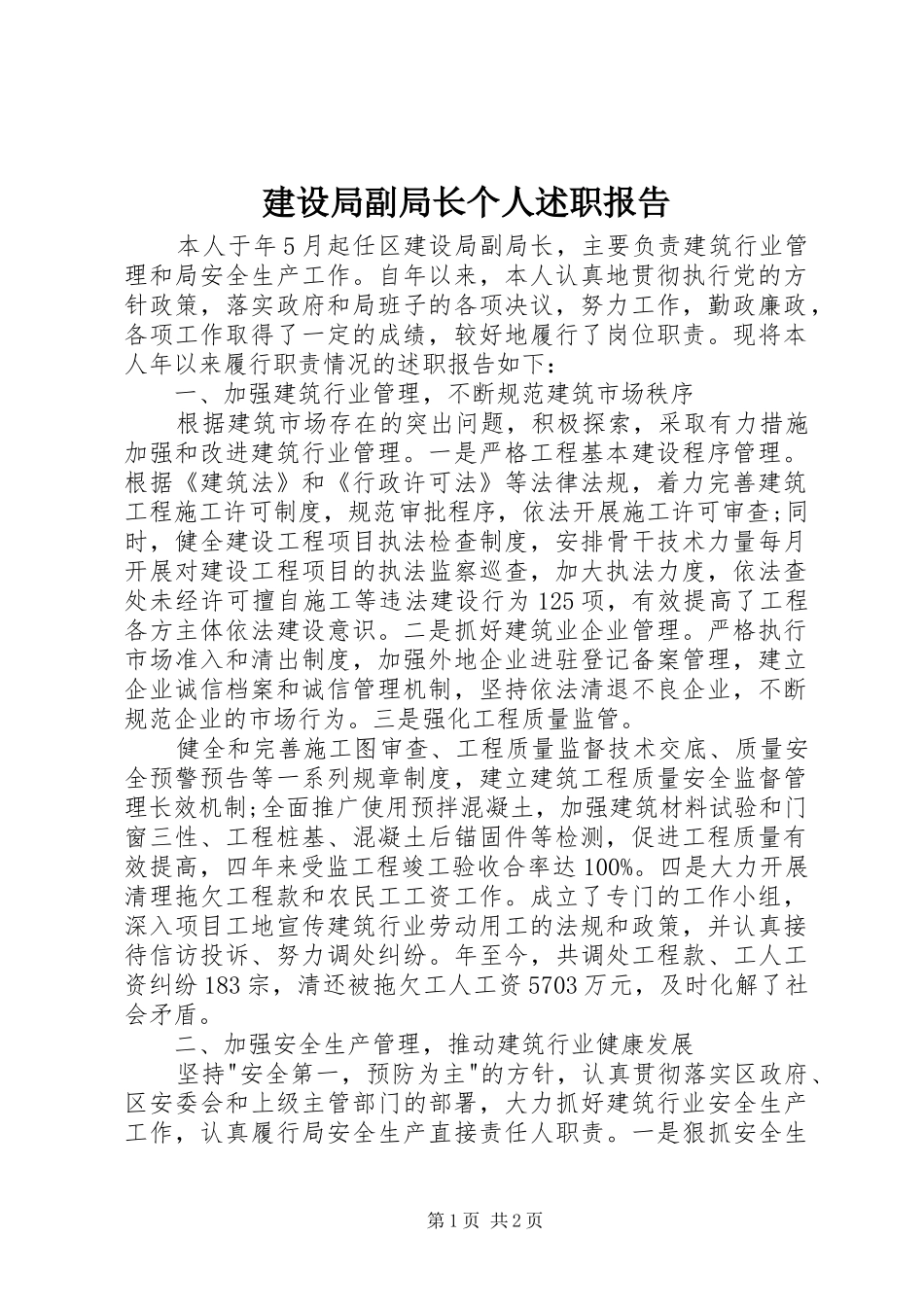 建设局副局长个人述职报告

本人于年5月起任区建设局副局长，主要负责建筑行业管理和局安全生产工作。自年以来，本人认真地贯彻执行党的方针政策，落实政府和局班子的各项决议，努力工作，勤政廉政，各项工作取得了一定的成绩，较好地履行了岗位职责。现将本人年以来履行职责情况的述职报告如下：

一、加强建筑行业管理，不断规范建筑市场秩序

根据建筑市场存在的突出问题，积极探索，采取有力措施加强和改进建筑行业管理。一是严格工程基本建设程序管理。根据《建筑法》和《行政许可法》等法律法规，着力完善建筑工程施工许可制度，规范审批程序，依法开展施工许可审查;同时，健全建设工程项目执法检查制度，安排骨干技术力量每月开展对建设工程项目的执法监察巡查，加大执法力度，依法查处未经许可擅自施工等违法建设行为125项，有效提高了工程各方主体依法建设意识。二是抓好建筑业企业管理。严格执行市场准入和清出制度，加强外地企业进驻登记备案管理，建立企业诚信档案和诚信管理机制，坚持依法清退不良企业，不断规范企业的市场行为。三是强化工程质量监管。

健全和完善施工图审查、工程质量监督技术交底、质量安全预警预告等一系列规章制度，建立建筑工程质量安全监督管理长效机制;全面推广使用预拌混凝土，加强建筑材料试验和门窗三性、工程桩基、混凝土后锚固件等检测，促进工程质量有效提高，四年来受监工程竣工验收合率达100%。四是大力开展清理拖欠工程款和农民工工资工作。成立了专门的工作小组，深入项目工地宣传建筑行业劳动用工的法规和政策，并认真接待信访投诉、努力调处纠纷。年至今，共调处工程款、工人工资纠纷183宗，清还被拖欠工人工资5703万元，及时化解了社会矛盾。

二、加强安全生产管理，推动建筑行业健康发展

坚持"安全第一，预防为主"的方针，认真贯彻落实区政府、区安委会和上级主管部门的部署，大力抓好建筑行业安全生产工作，认真履行局安全生产直接责任人职责。一是狠抓安全生

第1页 共2页